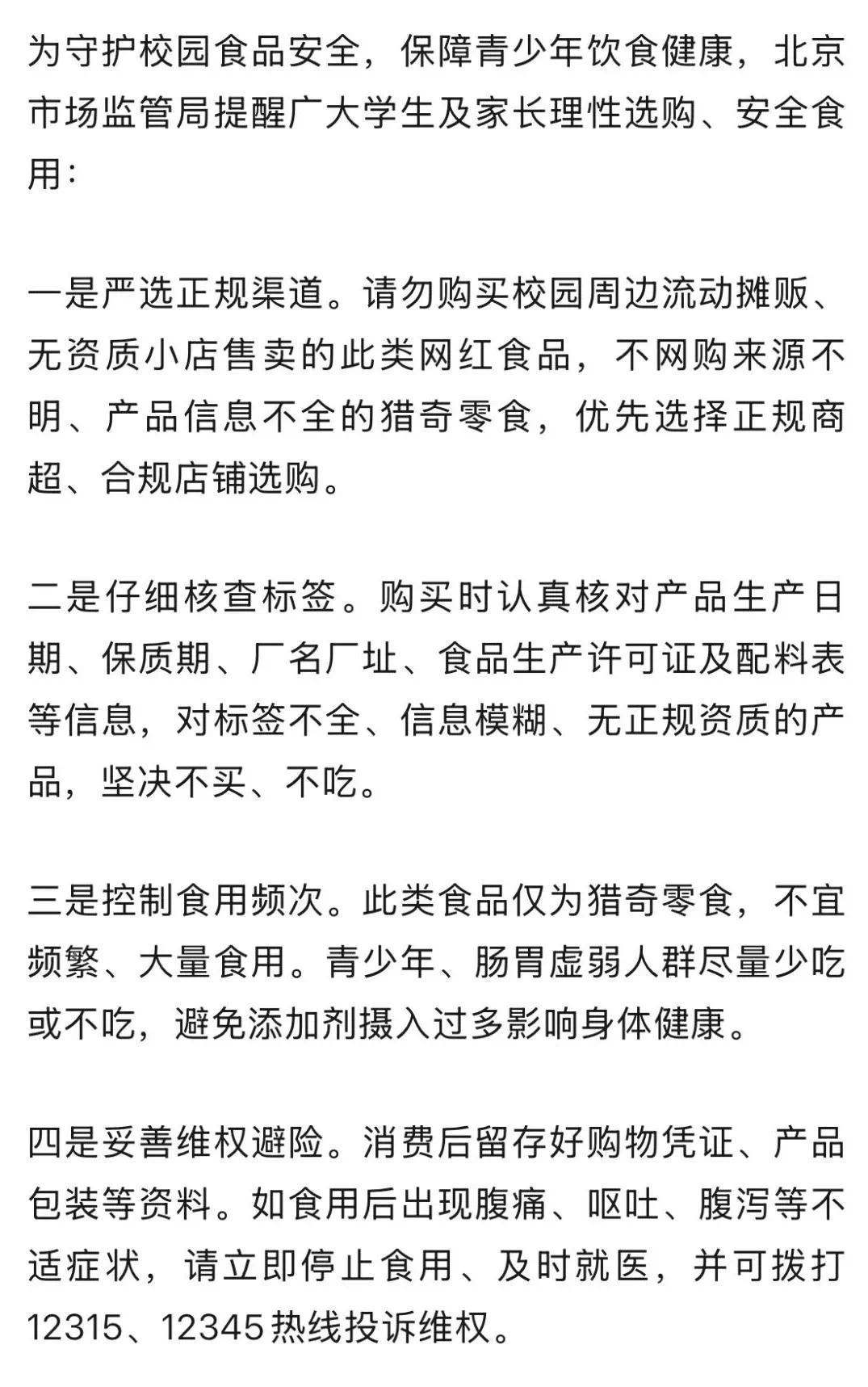 为守护校园食品安全，保障青少年饮食健康，北京市场监管局提醒广大学生及家长理性选购、安全食用：

一是严选正规渠道。请勿购买校园周边流动摊贩、无资质小店售卖的此类网红食品，不网购来源不明、产品信息不全的猎奇零食，优先选择正规商超、合规店铺选购。

二是仔细核查标签。购买时认真核对产品生产日期、保质期、厂名厂址、食品生产许可证及配料表等信息，对标签不全、信息模糊、无正规资质的产品，坚决不买、不吃。

三是控制食用频次。此类食品仅为猎奇零食，不宜频繁、大量食用。青少年、肠胃虚弱人群尽量少吃或不吃，避免添加剂摄入过多影响身体健康。

四是妥善维权避险。消费后留存好购物凭证、产品包装等资料。如食用后出现腹痛、呕吐、腹泻等不适症状，请立即停止食用、及时就医，并可拨打12315、12345热线投诉维权。